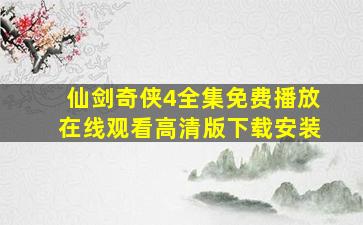 仙剑奇侠4全集免费播放
在线观看高清版下载安装